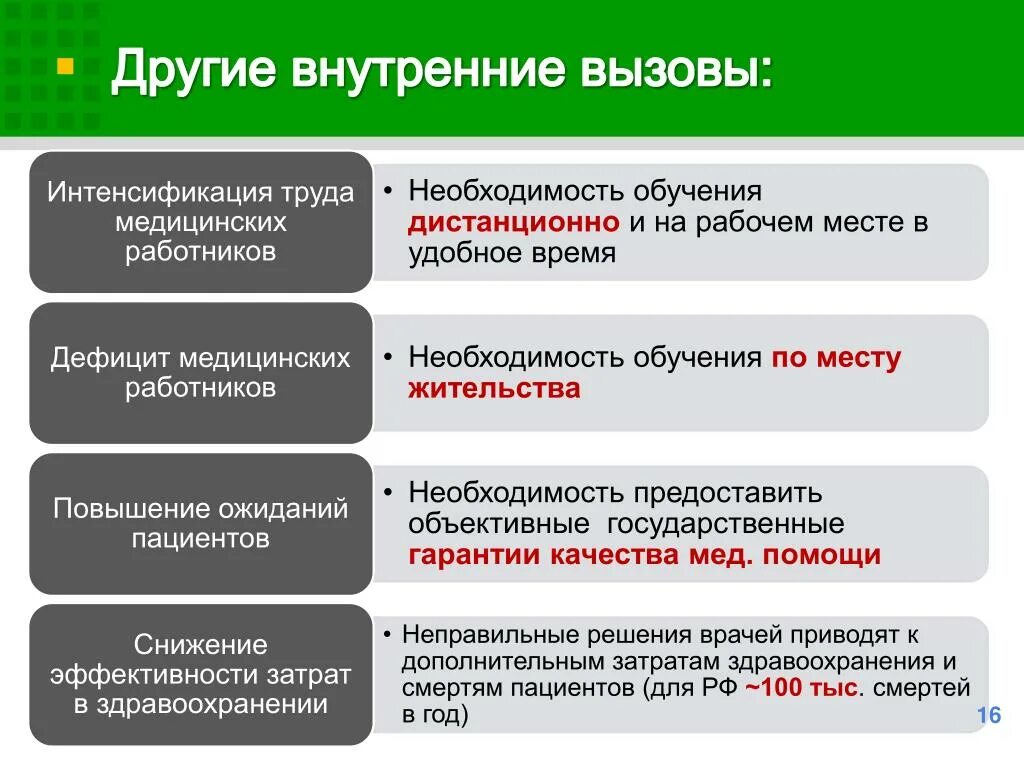 Другие внутренние вызовы:

Интенсификация труда медицинских работников

• Необходимость обучения дистанционно и на рабочем месте в удобное время

Дефицит медицинских работников

• Необходимость обучения по месту жительства

Повышение ожиданий пациентов

• Необходимость предоставить объективные государственные гарантии качества мед. помощи

Снижение эффективности затрат в здравоохранении

• Неправильные решения врачей приводят к дополнительным затратам здравоохранения и смертям пациентов (для РФ ~100 тыс. смертей в год)

16